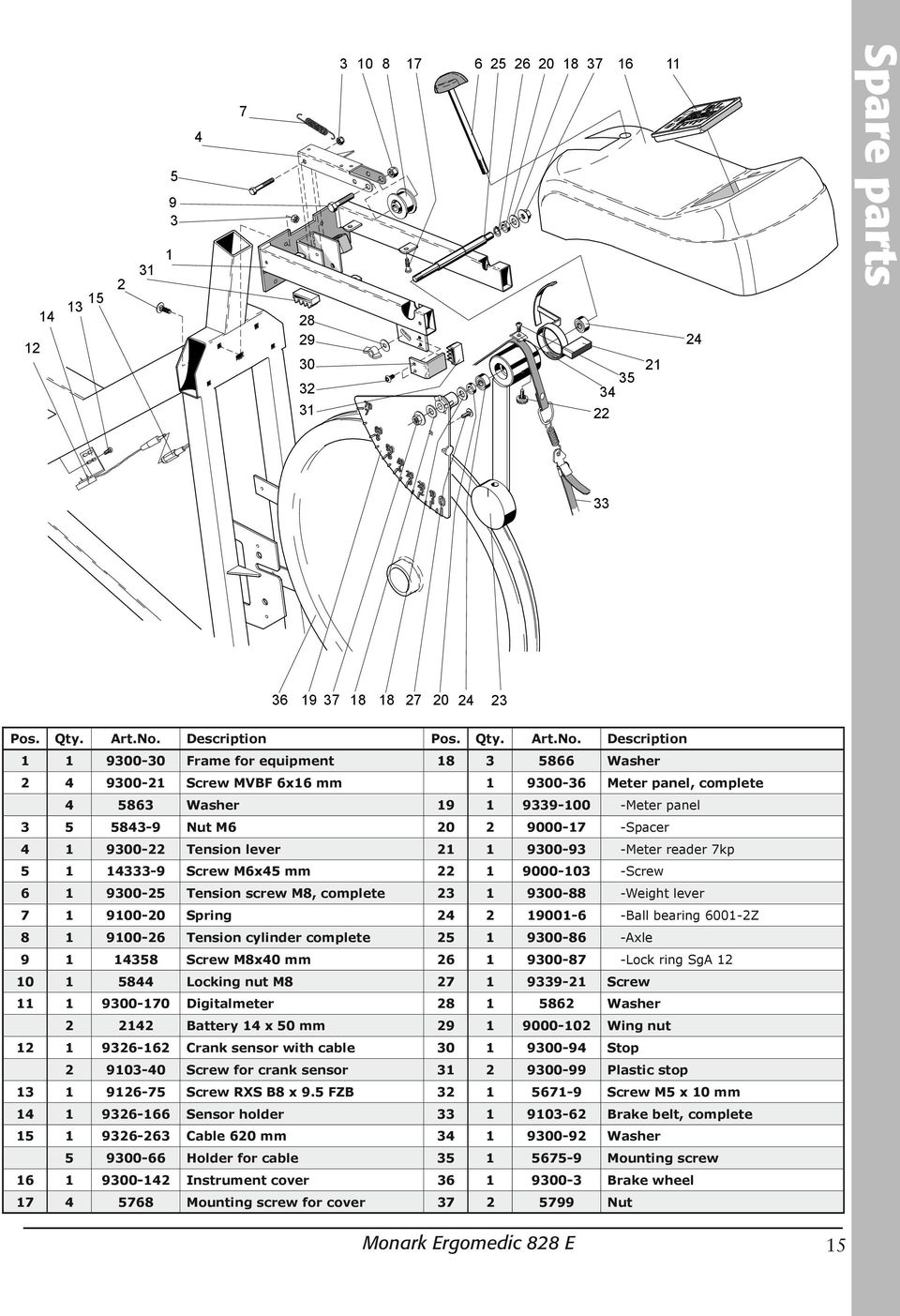 Spare parts

3 10 8 17 6 25 26 20 18 37 16 11

7

4

5

9

3

1

31

2

15

13

14

12

28

29

30

32

31

24

21

35

34

22

33

36 19 37 18 18 27 20 24 23

| Pos. | Qty. | Art.No. | Description | Pos. | Qty. | Art.No. | Description |
|---|---|---|---|---|---|---|---|
| 1 | 1 | 9300-30 | Frame for equipment | 18 | 3 | 5866 | Washer |
| 2 | 4 | 9300-21 | Screw MVBF 6x16 mm | | 1 | 9300-36 | Meter panel, complete |
| | 4 | 5863 | Washer | 19 | 1 | 9339-100 | -Meter panel |
| 3 | 5 | 5843-9 | Nut M6 | 20 | 2 | 9000-17 | -Spacer |
| 4 | 1 | 9300-22 | Tension lever | 21 | 1 | 9300-93 | -Meter reader 7kp |
| 5 | 1 | 14333-9 | Screw M6x45 mm | 22 | 1 | 9000-103 | -Screw |
| 6 | 1 | 9300-25 | Tension screw M8, complete | 23 | 1 | 9300-88 | -Weight lever |
| 7 | 1 | 9100-20 | Spring | 24 | 2 | 19001-6 | -Ball bearing 6001-2Z |
| 8 | 1 | 9100-26 | Tension cylinder complete | 25 | 1 | 9300-86 | -Axle |
| 9 | 1 | 14358 | Screw M8x40 mm | 26 | 1 | 9300-87 | -Lock ring SgA 12 |
| 10 | 1 | 5844 | Locking nut M8 | 27 | 1 | 9339-21 | Screw |
| 11 | 1 | 9300-170 | Digitalmeter | 28 | 1 | 5862 | Washer |
| | 2 | 2142 | Battery 14 x 50 mm | 29 | 1 | 9000-102 | Wing nut |
| 12 | 1 | 9326-162 | Crank sensor with cable | 30 | 1 | 9300-94 | Stop |
| | 2 | 9103-40 | Screw for crank sensor | 31 | 2 | 9300-99 | Plastic stop |
| 13 | 1 | 9126-75 | Screw RXS B8 x 9.5 FZB | 32 | 1 | 5671-9 | Screw M5 x 10 mm |
| 14 | 1 | 9326-166 | Sensor holder | 33 | 1 | 9103-62 | Brake belt, complete |
| 15 | 1 | 9326-263 | Cable 620 mm | 34 | 1 | 9300-92 | Washer |
| | 5 | 9300-66 | Holder for cable | 35 | 1 | 5675-9 | Mounting screw |
| 16 | 1 | 9300-142 | Instrument cover | 36 | 1 | 9300-3 | Brake wheel |
| 17 | 4 | 5768 | Mounting screw for cover | 37 | 2 | 5799 | Nut |

Monark Ergomedic 828 E

15